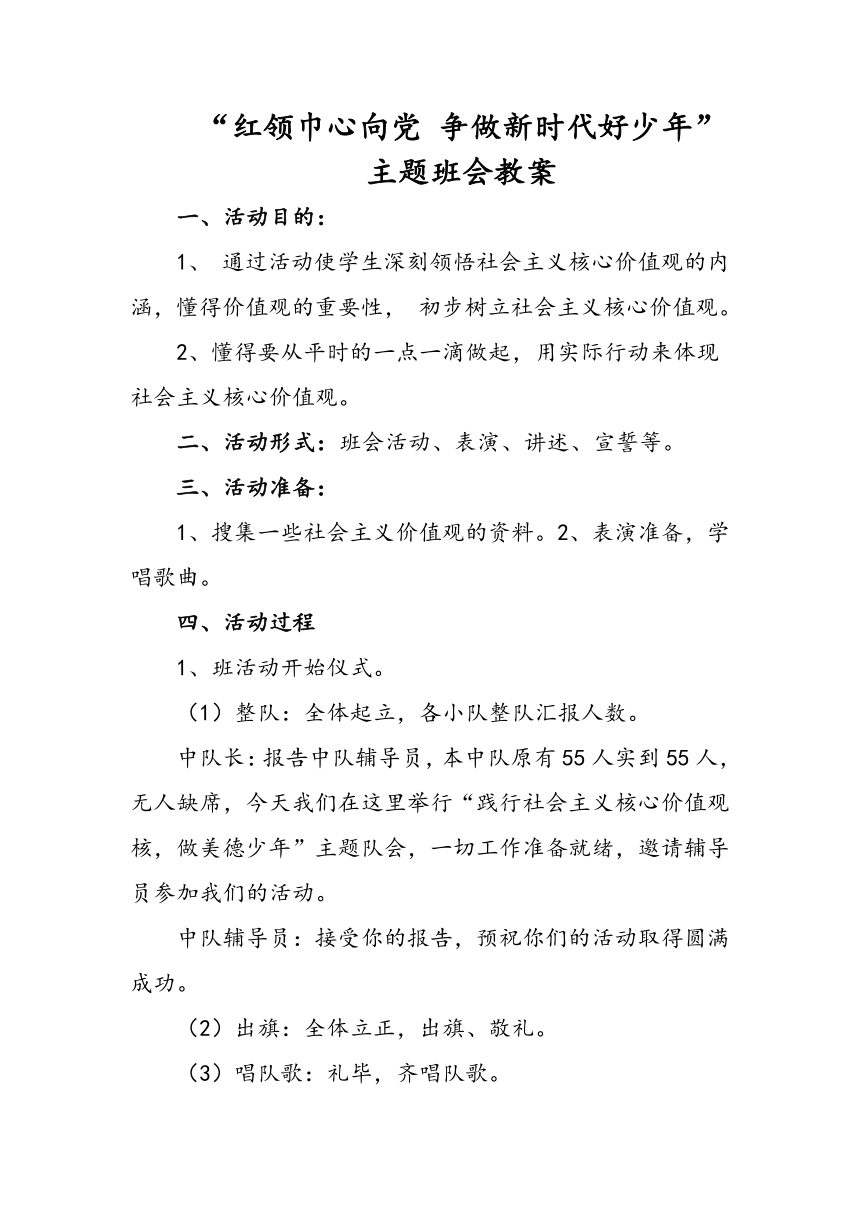 “红领巾心向党 争做新时代好少年”
主题班会教案

一、活动目的：

1、 通过活动使学生深刻领悟社会主义核心价值观的内涵，懂得价值观的重要性， 初步树立社会主义核心价值观。

2、懂得要从平时的一点一滴做起，用实际行动来体现社会主义核心价值观。

二、活动形式：班会活动、表演、讲述、宣誓等。

三、活动准备：

1、搜集一些社会主义价值观的资料。2、表演准备，学唱歌曲。

四、活动过程

1、班活动开始仪式。

（1）整队：全体起立，各小队整队汇报人数。

中队长：报告中队辅导员，本中队原有55人实到55人，无人缺席，今天我们在这里举行“践行社会主义核心价值观核，做美德少年”主题队会，一切工作准备就绪，邀请辅导员参加我们的活动。

中队辅导员：接受你的报告，预祝你们的活动取得圆满成功。

（2）出旗：全体立正，出旗、敬礼。

（3）唱队歌：礼毕，齐唱队歌。